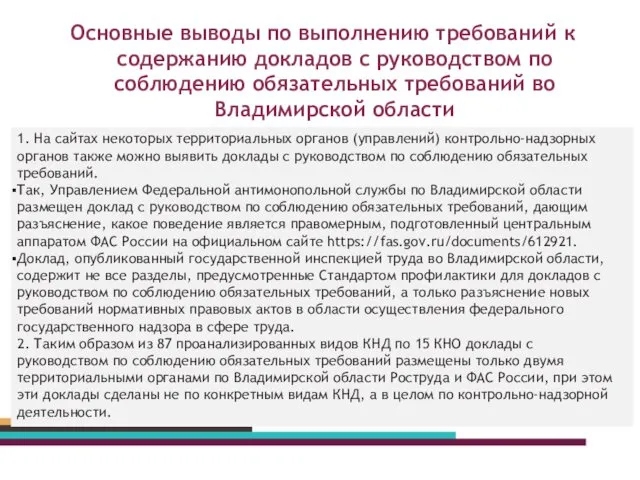 Основные выводы по выполнению требований к содержанию докладов с руководством по соблюдению обязательных требований во Владимирской области

1. На сайтах некоторых территориальных органов (управлений) контрольно-надзорных органов также можно выявить доклады с руководством по соблюдению обязательных требований.

▪Так, Управлением Федеральной антимонопольной службы по Владимирской области размещен доклад с руководством по соблюдению обязательных требований, дающим разъяснение, какое поведение является правомерным, подготовленный центральным аппаратом ФАС России на официальном сайте https://fas.gov.ru/documents/612921.

▪Доклад, опубликованный государственной инспекцией труда во Владимирской области, содержит не все разделы, предусмотренные Стандартом профилактики для докладов с руководством по соблюдению обязательных требований, а только разъяснение новых требований нормативных правовых актов в области осуществления федерального государственного надзора в сфере труда.

2. Таким образом из 87 проанализированных видов КНД по 15 КНО доклады с руководством по соблюдению обязательных требований размещены только двумя территориальными органами по Владимирской области Роструда и ФАС России, при этом эти доклады сделаны не по конкретным видам КНД, а в целом по контрольно-надзорной деятельности.